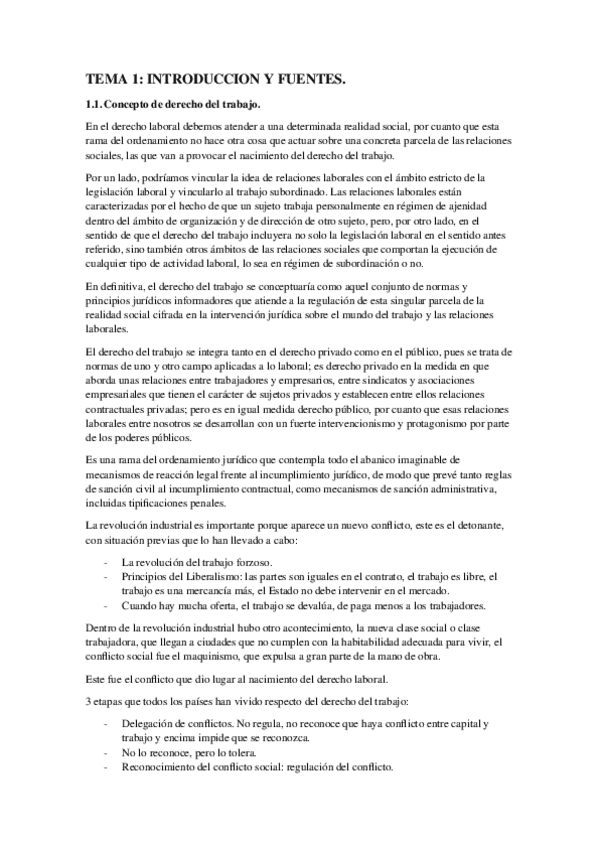 TEMA 1: INTRODUCCION Y FUENTES.

1.1. Concepto de derecho del trabajo.

En el derecho laboral debemos atender a una determinada realidad social, por cuanto que esta rama del ordenamiento no hace otra cosa que actuar sobre una concreta parcela de las relaciones sociales, las que van a provocar el nacimiento del derecho del trabajo.

Por un lado, podríamos vincular la idea de relaciones laborales con el ámbito estricto de la legislación laboral y vincularlo al trabajo subordinado. Las relaciones laborales están caracterizadas por el hecho de que un sujeto trabaja personalmente en régimen de ajenidad dentro del ámbito de organización y de dirección de otro sujeto, pero, por otro lado, en el sentido de que el derecho del trabajo incluyera no solo la legislación laboral en el sentido antes referido, sino también otros ámbitos de las relaciones sociales que comportan la ejecución de cualquier tipo de actividad laboral, lo sea en régimen de subordinación o no.

En definitiva, el derecho del trabajo se conceptuaría como aquel conjunto de normas y principios jurídicos informadores que atiende a la regulación de esta singular parcela de la realidad social cifrada en la intervención jurídica sobre el mundo del trabajo y las relaciones laborales.

El derecho del trabajo se integra tanto en el derecho privado como en el público, pues se trata de normas de uno y otro campo aplicadas a lo laboral; es derecho privado en la medida en que aborda unas relaciones entre trabajadores y empresarios, entre sindicatos y asociaciones empresariales que tienen el carácter de sujetos privados y establecen entre ellos relaciones contractuales privadas; pero es en igual medida derecho público, por cuanto que esas relaciones laborales entre nosotros se desarrollan con un fuerte intervencionismo y protagonismo por parte de los poderes públicos.

Es una rama del ordenamiento jurídico que contempla todo el abanico imaginable de mecanismos de reacción legal frente al incumplimiento jurídico, de modo que prevé tanto reglas de sanción civil al incumplimiento contractual, como mecanismos de sanción administrativa, incluidas tipificaciones penales.

La revolución industrial es importante porque aparece un nuevo conflicto, este es el detonante, con situación previas que lo han llevado a cabo:

- La revolución del trabajo forzoso.
- Principios del Liberalismo: las partes son iguales en el contrato, el trabajo es libre, el trabajo es una mercancía más, el Estado no debe intervenir en el mercado.
- Cuando hay mucha oferta, el trabajo se devalúa, de paga menos a los trabajadores.

Dentro de la revolución industrial hubo otro acontecimiento, la nueva clase social o clase trabajadora, que llegan a ciudades que no cumplen con la habitabilidad adecuada para vivir, el conflicto social fue el maquinismo, que expulsa a gran parte de la mano de obra.

Este fue el conflicto que dio lugar al nacimiento del derecho laboral.

3 etapas que todos los países han vivido respecto del derecho del trabajo:

- Delegación de conflictos. No regula, no reconoce que haya conflicto entre capital y trabajo y encima impide que se reconozca.
- No lo reconoce, pero lo tolera.
- Reconocimiento del conflicto social: regulación del conflicto.